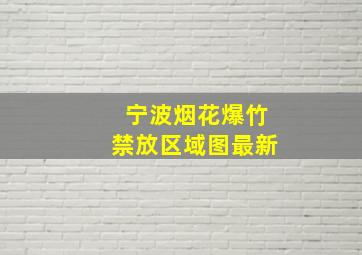 宁波烟花爆竹
禁放区域图最新